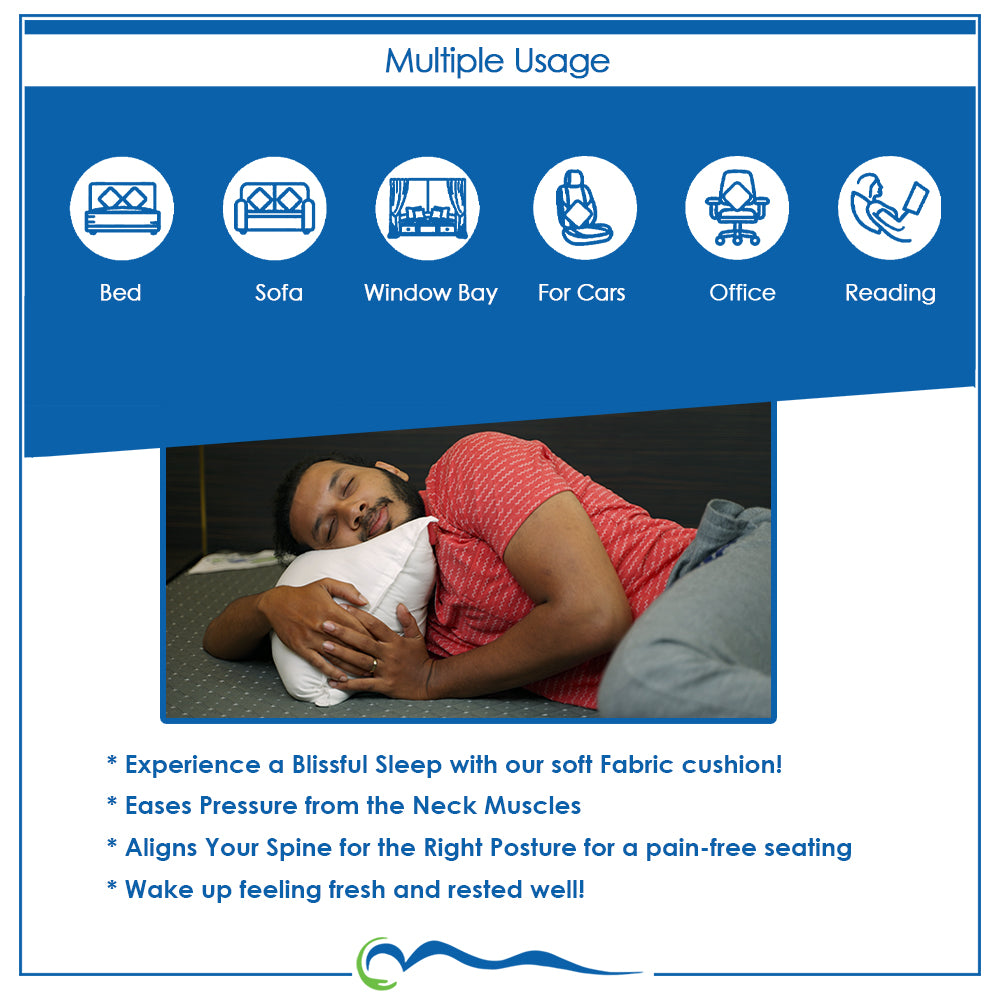 Multiple Usage

Bed

Sofa

Window Bay

For Cars

Office

Reading

* Experience a Blissful Sleep with our soft Fabric cushion!
* Eases Pressure from the Neck Muscles
* Aligns Your Spine for the Right Posture for a pain-free seating
* Wake up feeling fresh and rested well!